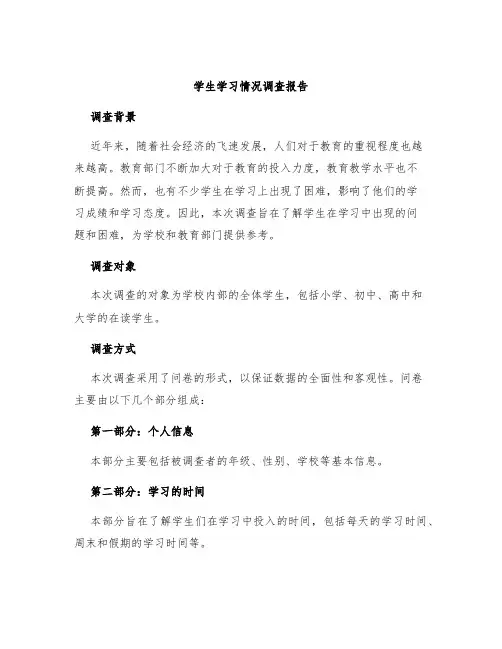 学生学习情况调查报告

调查背景

近年来，随着社会经济的飞速发展，人们对于教育的重视程度也越来越高。教育部门不断加大对于教育的投入力度，教育教学水平也不断提高。然而，也有不少学生在学习上出现了困难，影响了他们的学习成绩和学习态度。因此，本次调查旨在了解学生在学习中出现的问题和困难，为学校和教育部门提供参考。

调查对象

本次调查的对象为学校内部的全体学生，包括小学、初中、高中和大学的在读学生。

调查方式

本次调查采用了问卷的形式，以保证数据的全面性和客观性。问卷主要由以下几个部分组成：

第一部分：个人信息

本部分主要包括被调查者的年级、性别、学校等基本信息。

第二部分：学习的时间

本部分旨在了解学生们在学习中投入的时间，包括每天的学习时间、周末和假期的学习时间等。